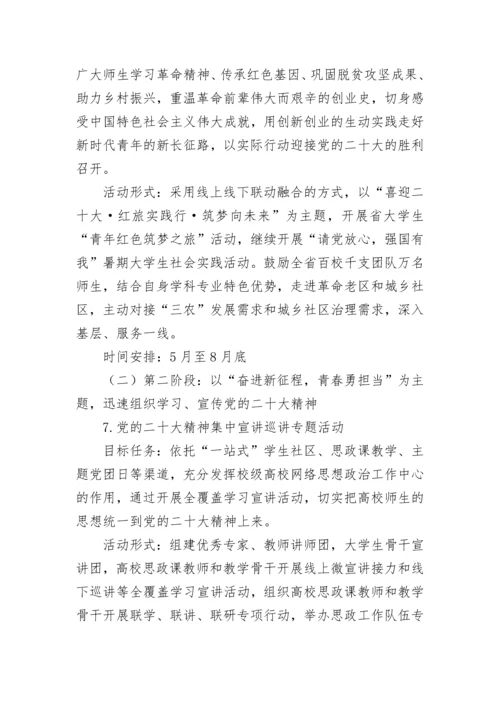 广大师生学习革命精神、传承红色基因、巩固脱贫攻坚成果、助力乡村振兴，重温革命前辈伟大而艰辛的创业史，切身感受中国特色社会主义伟大成就，用创新创业的生动实践走好新时代青年的新长征路，以实际行动迎接党的二十大的胜利召开。

活动形式：采用线上线下联动融合的方式，以“喜迎二十大·红旅实践行·筑梦向未来”为主题，开展省大学生“青年红色筑梦之旅”活动，继续开展“请党放心，强国有我”暑期大学生社会实践活动。鼓励全省百校千支团队万名师生，结合自身学科专业特色优势，走进革命老区和城乡社区，主动对接“三农”发展需求和城乡社区治理需求，深入基层、服务一线。

时间安排：5月至8月底

（二）第二阶段：以“奋进新征程，青春勇担当”为主题，迅速组织学习、宣传党的二十大精神

7.党的二十大精神集中宣讲巡讲专题活动

目标任务：依托“一站式”学生社区、思政课教学、主题党团日等渠道，充分发挥校级高校网络思想政治工作中心的作用，通过开展全覆盖学习宣讲活动，切实把高校师生的思想统一到党的二十大精神上来。

活动形式：组建优秀专家、教师讲师团，大学生骨干宣讲团，高校思政课教师和教学骨干开展线上微宣讲接力和线下巡讲等全覆盖学习宣讲活动，组织高校思政课教师和教学骨干开展联学、联讲、联研专项行动，举办思政工作队伍专